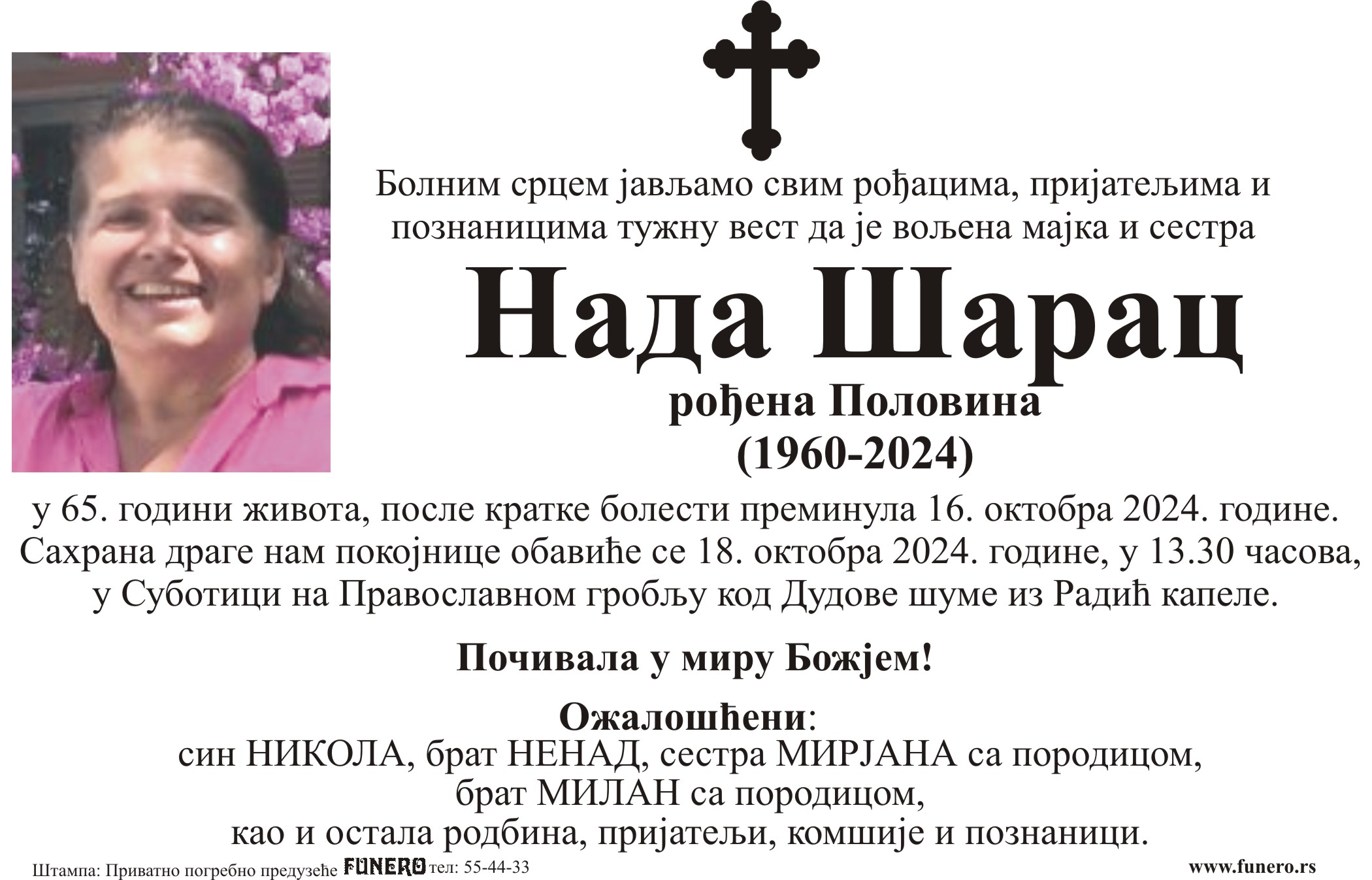 Болним срцем јављамо свим рођацима, пријатељима и познаницима тужну вест да је вољена мајка и сестра

Нада Шарац

рођена Половина
(1960-2024)

у 65. години живота, после кратке болести преминула 16. октобра 2024. године. Сахрана драге нам покојнице обавиће се 18. октобра 2024. године, у 13.30 часова, у Суботици на Православном гробљу код Дудове шуме из Радић капеле.

Почивала у миру Божјем!

Ожалошћени:
син НИКОЛА, брат НЕНАД, сестра МИРЈАНА са породицом,
брат МИЛАН са породицом,
као и остала родбина, пријатељи, комшије и познаници.

Штампа: Приватно погребно предузеће FUNERO тел: 55-44-33 www.funero.rs